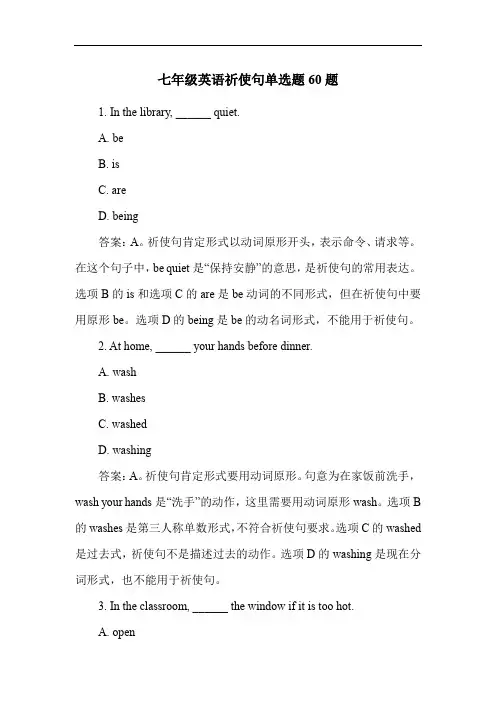 七年级英语祈使句单选题 60 题

1. In the library, ______ quiet.

A. be

B. is

C. are

D. being

答案：A。祈使句肯定形式以动词原形开头，表示命令、请求等。在这个句子中，be quiet 是“保持安静”的意思，是祈使句的常用表达。选项 B 的 is 和选项 C 的 are 是 be 动词的不同形式，但在祈使句中要用原形 be。选项 D 的 being 是 be 的动名词形式，不能用于祈使句。

2. At home, ______ your hands before dinner.

A. wash

B. washes

C. washed

D. washing

答案：A。祈使句肯定形式要用动词原形。句意为在家饭前洗手，wash your hands 是“洗手”的动作，这里需要用动词原形 wash。选项 B 的 washes 是第三人称单数形式，不符合祈使句要求。选项 C 的 washed 是过去式，祈使句不是描述过去的动作。选项 D 的 washing 是现在分词形式，也不能用于祈使句。

3. In the classroom, ______ the window if it is too hot.

A. open